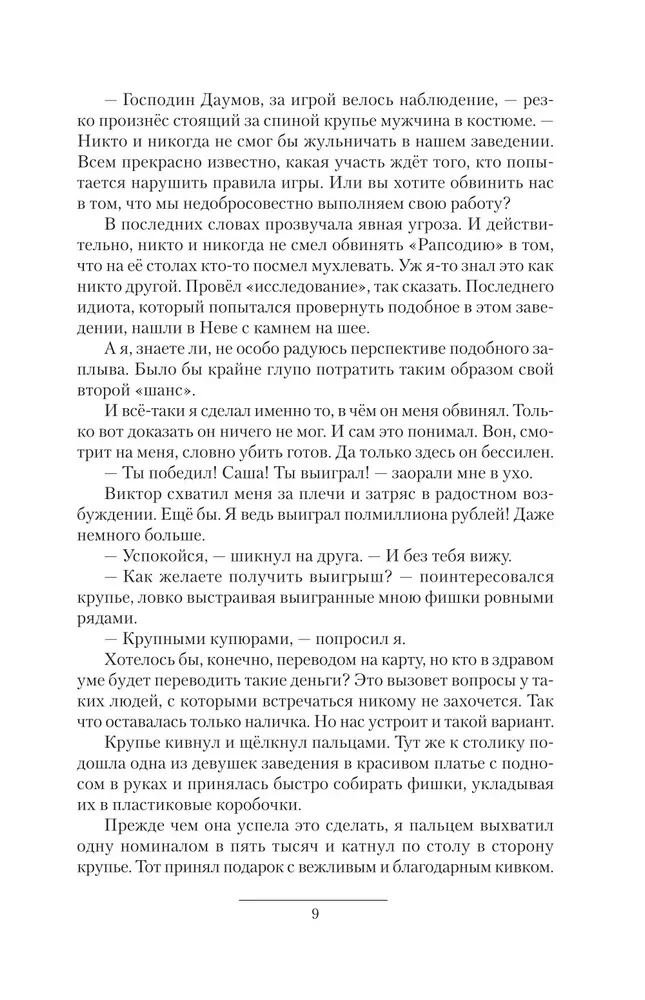 — Господин Даумов, за игрой велось наблюдение, — резко произнёс стоящий за спиной крупье мужчина в костюме. — Никто и никогда не смог бы жульничать в нашем заведении. Всем прекрасно известно, какая участь ждёт того, кто попытается нарушить правила игры. Или вы хотите обвинить нас в том, что мы недобросовестно выполняем свою работу?

В последних словах прозвучала явная угроза. И действительно, никто и никогда не смел обвинять «Рапсодию» в том, что на её столах кто-то посмел мухлевать. Уж я-то знал это как никто другой. Провёл «исследование», так сказать. Последнего идиота, который попытался провернуть подобное в этом заведении, нашли в Неве с камнем на шее.

А я, знаете ли, не особо радуюсь перспективе подобного заплыва. Было бы крайне глупо потратить таким образом свой второй «шанс».

И всё-таки я сделал именно то, в чём он меня обвинял. Только вот доказать он ничего не мог. И сам это понимал. Вон, смотрит на меня, словно убить готов. Да только здесь он бессилен.

— Ты победил! Саша! Ты выиграл! — заорали мне в ухо.

Виктор схватил меня за плечи и затряс в радостном возбуждении. Ещё бы. Я ведь выиграл полмиллиона рублей! Даже немного больше.

— Успокойся, — шикнул на друга. — И без тебя вижу.

— Как желаете получить выигрыш? — поинтересовался крупье, ловко выстраивая выигранные мною фишки ровными рядами.

— Крупными купюрами, — попросил я.

Хотелось бы, конечно, переводом на карту, но кто в здравом уме будет переводить такие деньги? Это вызовет вопросы у таких людей, с которыми встречаться никому не захочется. Так что оставалась только наличка. Но нас устроит и такой вариант.

Крупье кивнул и щёлкнул пальцами. Тут же к столику подошла одна из девушек заведения в красивом платье с подносом в руках и принялась быстро собирать фишки, укладывая их в пластиковые коробочки.

Прежде чем она успела это сделать, я пальцем выхватил одну номиналом в пять тысяч и катнул по столу в сторону крупье. Тот принял подарок с вежливым и благодарным кивком.

9